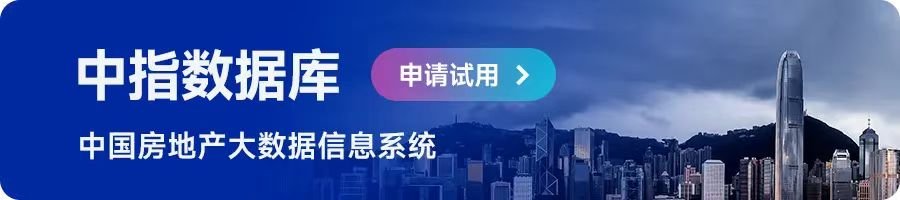 中指数据库

申请试用 >

中国房地产大数据信息系统